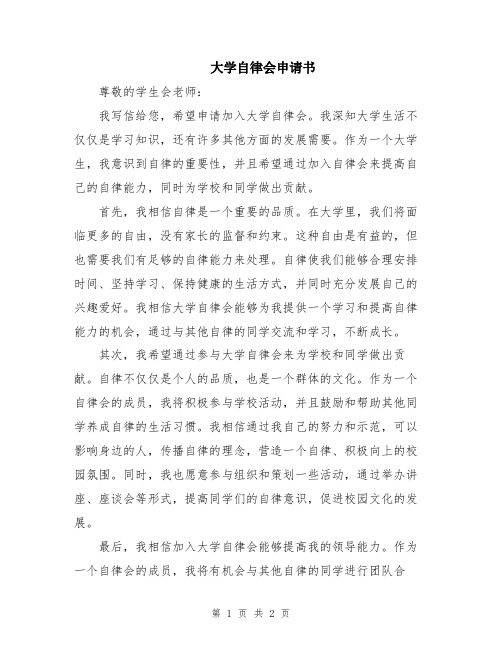 大学自律会申请书

尊敬的学生会老师：

我写信给您，希望申请加入大学自律会。我深知大学生活不仅仅是学习知识，还有许多其他方面的发展需要。作为一个大学生，我意识到自律的重要性，并且希望通过加入自律会来提高自己的自律能力，同时为学校和同学做出贡献。

首先，我相信自律是一个重要的品质。在大学里，我们将面临更多的自由，没有家长的监督和约束。这种自由是有益的，但也需要我们有足够的自律能力来处理。自律使我们能够合理安排时间、坚持学习、保持健康的生活方式，并同时充分发展自己的兴趣爱好。我相信大学自律会能够为我提供一个学习和提高自律能力的机会，通过与其他自律的同学交流和学习，不断成长。

其次，我希望通过参与大学自律会来为学校和同学做出贡献。自律不仅仅是个人的品质，也是一个群体的文化。作为一个自律会的成员，我将积极参与学校活动，并且鼓励和帮助其他同学养成自律的生活习惯。我相信通过我自己的努力和示范，可以影响身边的人，传播自律的理念，营造一个自律、积极向上的校园氛围。同时，我也愿意参与组织和策划一些活动，通过举办讲座、座谈会等形式，提高同学们的自律意识，促进校园文化的发展。

最后，我相信加入大学自律会能够提高我的领导能力。作为一个自律会的成员，我将有机会与其他自律的同学进行团队合

第 1 页 共 2 页